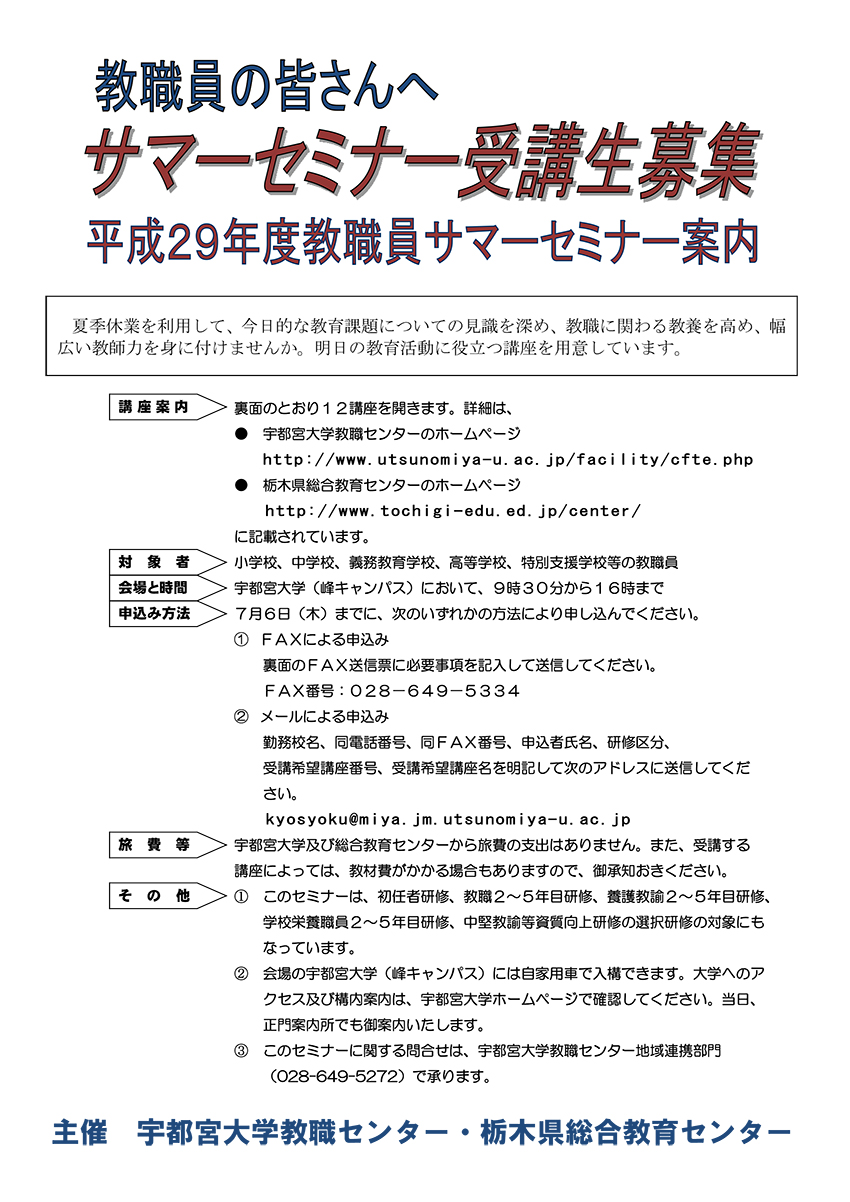 教職員の皆さんへ

サマーセミナー受講生募集

平成29年度教職員サマーセミナー案内

夏季休業を利用して、今日的な教育課題についての見識を深め、教職に関わる教養を高め、幅広い教師力を身に付けませんか。明日の教育活動に役立つ講座を用意しています。

講座案内　裏面のとおり１２講座を開きます。詳細は、
● 宇都宮大学教職センターのホームページ
http://www.utsunomiya-u.ac.jp/facility/cfte.php
● 栃木県総合教育センターのホームページ
http://www.tochigi-edu.ed.jp/center/
に記載されています。

対象者　小学校、中学校、義務教育学校、高等学校、特別支援学校等の教職員

会場と時間　宇都宮大学（峰キャンパス）において、９時３０分から１６時まで

申込み方法　７月６日（木）までに、次のいずれかの方法により申し込んでください。
① ＦＡＸによる申込み
裏面のＦＡＸ送信票に必要事項を記入して送信してください。
ＦＡＸ番号：０２８－６４９－５３３４
② メールによる申込み
勤務校名、同電話番号、同ＦＡＸ番号、申込者氏名、研修区分、受講希望講座番号、受講希望講座名を明記して次のアドレスに送信してください。
kyosyoku@miya.jm.utsunomiya-u.ac.jp

旅費等　宇都宮大学及び総合教育センターから旅費の支出はありません。また、受講する講座によっては、教材費がかかる場合もありますので、御承知おきください。

その他　① このセミナーは、初任者研修、教職２～５年目研修、養護教諭２～５年目研修、学校栄養職員２～５年目研修、中堅教諭等資質向上研修の選択研修の対象にもなっています。
② 会場の宇都宮大学（峰キャンパス）には自家用車で入構できます。大学へのアクセス及び構内案内は、宇都宮大学ホームページで確認してください。当日、正門案内所でも御案内いたします。
③ このセミナーに関する問合せは、宇都宮大学教職センター地域連携部門（028-649-5272）で承ります。

主催　宇都宮大学教職センター・栃木県総合教育センター